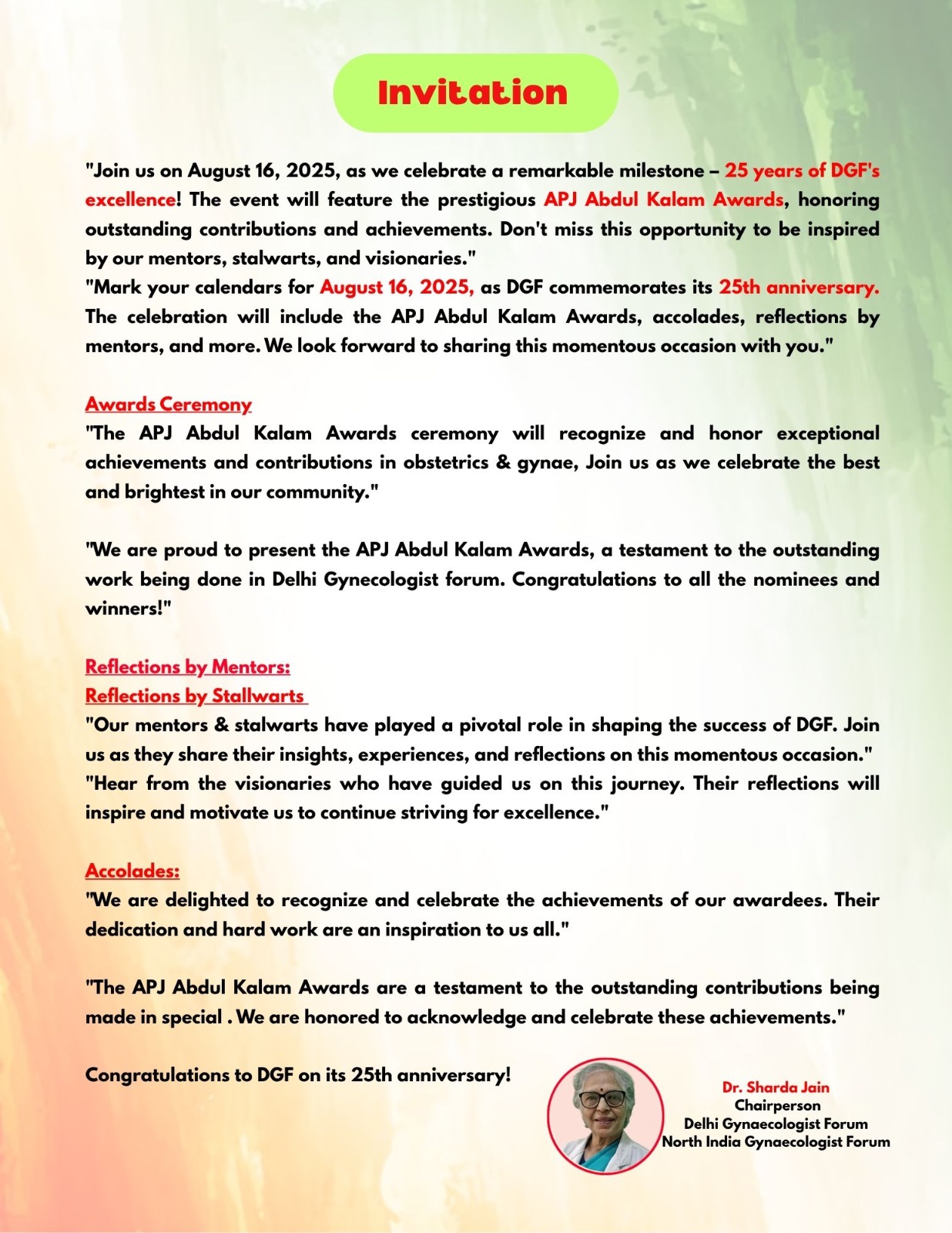 Invitation

"Join us on August 16, 2025, as we celebrate a remarkable milestone – 25 years of DGF's excellence! The event will feature the prestigious APJ Abdul Kalam Awards, honoring outstanding contributions and achievements. Don't miss this opportunity to be inspired by our mentors, stalwarts, and visionaries."
"Mark your calendars for August 16, 2025, as DGF commemorates its 25th anniversary. The celebration will include the APJ Abdul Kalam Awards, accolades, reflections by mentors, and more. We look forward to sharing this momentous occasion with you."

Awards Ceremony
"The APJ Abdul Kalam Awards ceremony will recognize and honor exceptional achievements and contributions in obstetrics & gynae, Join us as we celebrate the best and brightest in our community."

"We are proud to present the APJ Abdul Kalam Awards, a testament to the outstanding work being done in Delhi Gynecologist forum. Congratulations to all the nominees and winners!"

Reflections by Mentors:
Reflections by Stallwarts
"Our mentors & stalwarts have played a pivotal role in shaping the success of DGF. Join us as they share their insights, experiences, and reflections on this momentous occasion."
"Hear from the visionaries who have guided us on this journey. Their reflections will inspire and motivate us to continue striving for excellence."

Accolades:
"We are delighted to recognize and celebrate the achievements of our awardees. Their dedication and hard work are an inspiration to us all."

"The APJ Abdul Kalam Awards are a testament to the outstanding contributions being made in special . We are honored to acknowledge and celebrate these achievements."

Congratulations to DGF on its 25th anniversary!

Dr. Sharda Jain
Chairperson
Delhi Gynaecologist Forum
North India Gynaecologist Forum